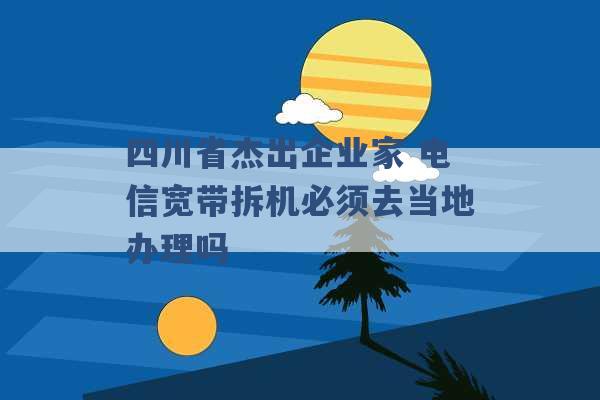 四川省杰出企业家 电信宽带拆机必须去当地办理吗